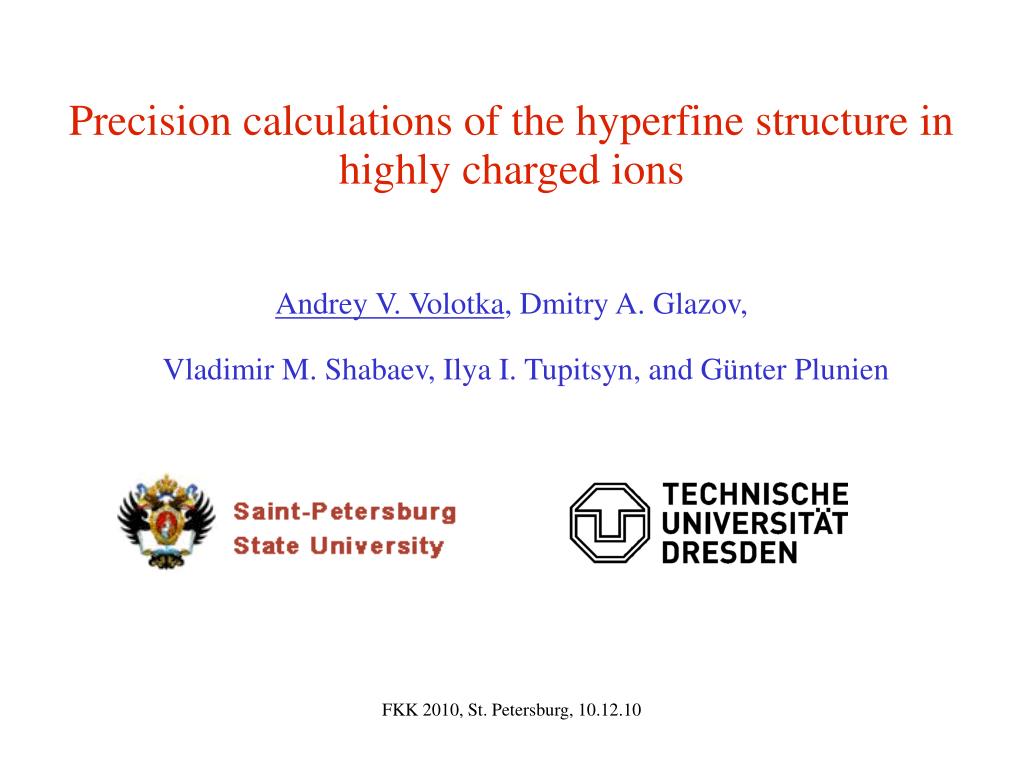 Precision calculations of the hyperfine structure in highly charged ions

Andrey V. Volotka, Dmitry A. Glazov,

Vladimir M. Shabaev, Ilya I. Tupitsyn, and Günter Plunien

Saint-Petersburg State University

TECHNISCHE UNIVERSITÄT DRESDEN

FKK 2010, St. Petersburg, 10.12.10